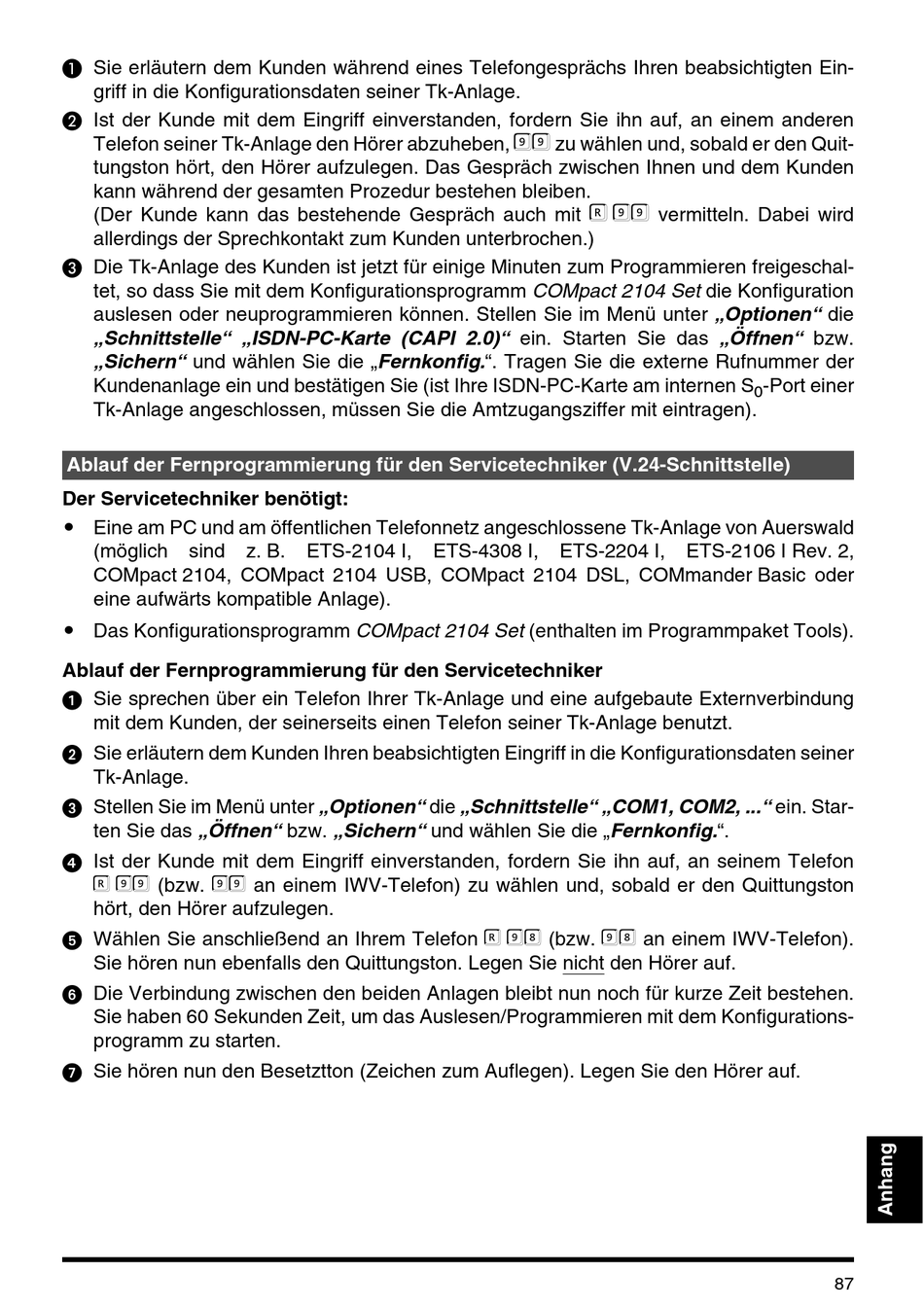 ❶ Sie erläutern dem Kunden während eines Telefongesprächs Ihren beabsichtigten Eingriff in die Konfigurationsdaten seiner Tk-Anlage.

❷ Ist der Kunde mit dem Eingriff einverstanden, fordern Sie ihn auf, an einem anderen Telefon seiner Tk-Anlage den Hörer abzuheben, 9 9 zu wählen und, sobald er den Quittungston hört, den Hörer aufzulegen. Das Gespräch zwischen Ihnen und dem Kunden kann während der gesamten Prozedur bestehen bleiben.
(Der Kunde kann das bestehende Gespräch auch mit R 9 9 vermitteln. Dabei wird allerdings der Sprechkontakt zum Kunden unterbrochen.)

❸ Die Tk-Anlage des Kunden ist jetzt für einige Minuten zum Programmieren freigeschaltet, so dass Sie mit dem Konfigurationsprogramm COMpact 2104 Set die Konfiguration auslesen oder neuprogrammieren können. Stellen Sie im Menü unter „Optionen“ die „Schnittstelle“ „ISDN-PC-Karte (CAPI 2.0)“ ein. Starten Sie das „Öffnen“ bzw. „Sichern“ und wählen Sie die „Fernkonfig.“. Tragen Sie die externe Rufnummer der Kundenanlage ein und bestätigen Sie (ist Ihre ISDN-PC-Karte am internen $S_0$-Port einer Tk-Anlage angeschlossen, müssen Sie die Amtzugangsziffer mit eintragen).

Ablauf der Fernprogrammierung für den Servicetechniker (V.24-Schnittstelle)

Der Servicetechniker benötigt:

• Eine am PC und am öffentlichen Telefonnetz angeschlossene Tk-Anlage von Auerswald (möglich sind z. B. ETS-2104 I, ETS-4308 I, ETS-2204 I, ETS-2106 I Rev. 2, COMpact 2104, COMpact 2104 USB, COMpact 2104 DSL, COMmander Basic oder eine aufwärts kompatible Anlage).

• Das Konfigurationsprogramm COMpact 2104 Set (enthalten im Programmpaket Tools).

Ablauf der Fernprogrammierung für den Servicetechniker

❶ Sie sprechen über ein Telefon Ihrer Tk-Anlage und eine aufgebaute Externverbindung mit dem Kunden, der seinerseits einen Telefon seiner Tk-Anlage benutzt.

❷ Sie erläutern dem Kunden Ihren beabsichtigten Eingriff in die Konfigurationsdaten seiner Tk-Anlage.

❸ Stellen Sie im Menü unter „Optionen“ die „Schnittstelle“ „COM1, COM2, ...“ ein. Starten Sie das „Öffnen“ bzw. „Sichern“ und wählen Sie die „Fernkonfig.“.

❹ Ist der Kunde mit dem Eingriff einverstanden, fordern Sie ihn auf, an seinem Telefon R 9 9 (bzw. 9 9 an einem IWV-Telefon) zu wählen und, sobald er den Quittungston hört, den Hörer aufzulegen.

❺ Wählen Sie anschließend an Ihrem Telefon R 9 8 (bzw. 9 8 an einem IWV-Telefon). Sie hören nun ebenfalls den Quittungston. Legen Sie nicht den Hörer auf.

❻ Die Verbindung zwischen den beiden Anlagen bleibt nun noch für kurze Zeit bestehen. Sie haben 60 Sekunden Zeit, um das Auslesen/Programmieren mit dem Konfigurationsprogramm zu starten.

❼ Sie hören nun den Besetztton (Zeichen zum Auflegen). Legen Sie den Hörer auf.

Anhang

87